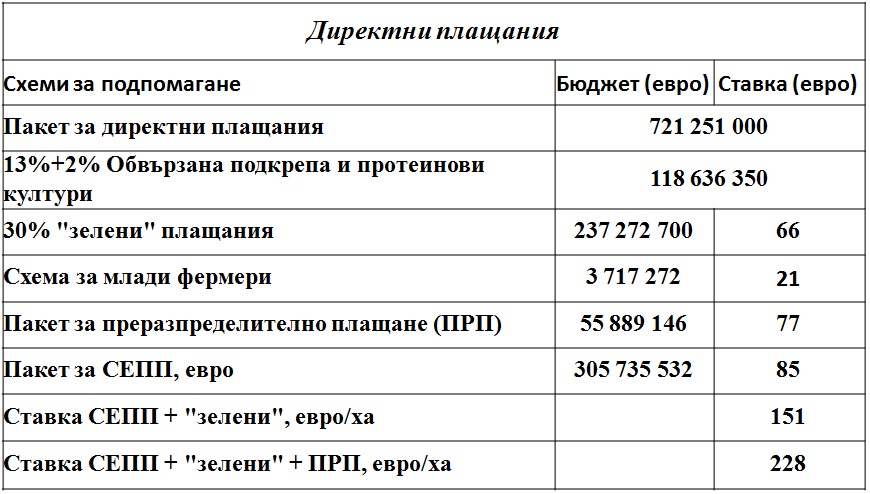 Директни плащания

| Схеми за подпомагане | Бюджет (евро) | Ставка (евро) |
|---|---|---|
| Пакет за директни плащания | 721 251 000 | |
| 13%+2% Обвързана подкрепа и протеинови култури | 118 636 350 | |
| 30% "зелени" плащания | 237 272 700 | 66 |
| Схема за млади фермери | 3 717 272 | 21 |
| Пакет за преразпределително плащане (ПРП) | 55 889 146 | 77 |
| Пакет за СЕПП, евро | 305 735 532 | 85 |
| Ставка СЕПП + "зелени", евро/ха | | 151 |
| Ставка СЕПП + "зелени" + ПРП, евро/ха | | 228 |